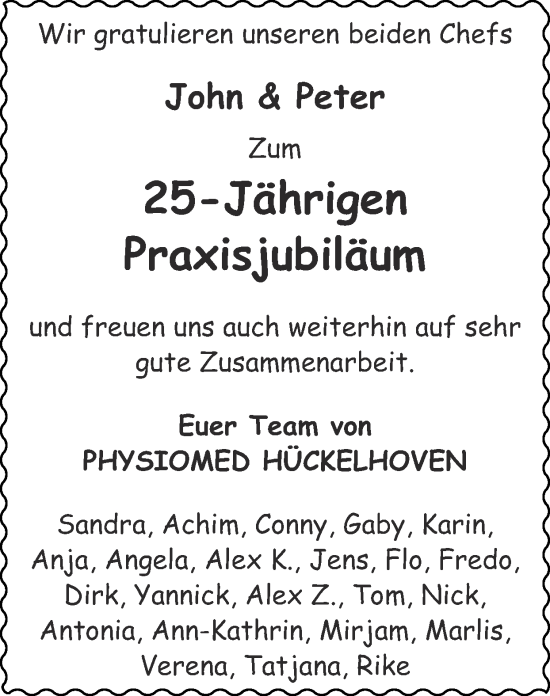 Wir gratulieren unseren beiden Chefs

John & Peter

Zum

25-Jährigen Praxisjubiläum

und freuen uns auch weiterhin auf sehr gute Zusammenarbeit.

Euer Team von
PHYSIOMED HÜCKELHOVEN

Sandra, Achim, Conny, Gaby, Karin, Anja, Angela, Alex K., Jens, Flo, Fredo, Dirk, Yannick, Alex Z., Tom, Nick, Antonia, Ann-Kathrin, Mirjam, Marlis, Verena, Tatjana, Rike